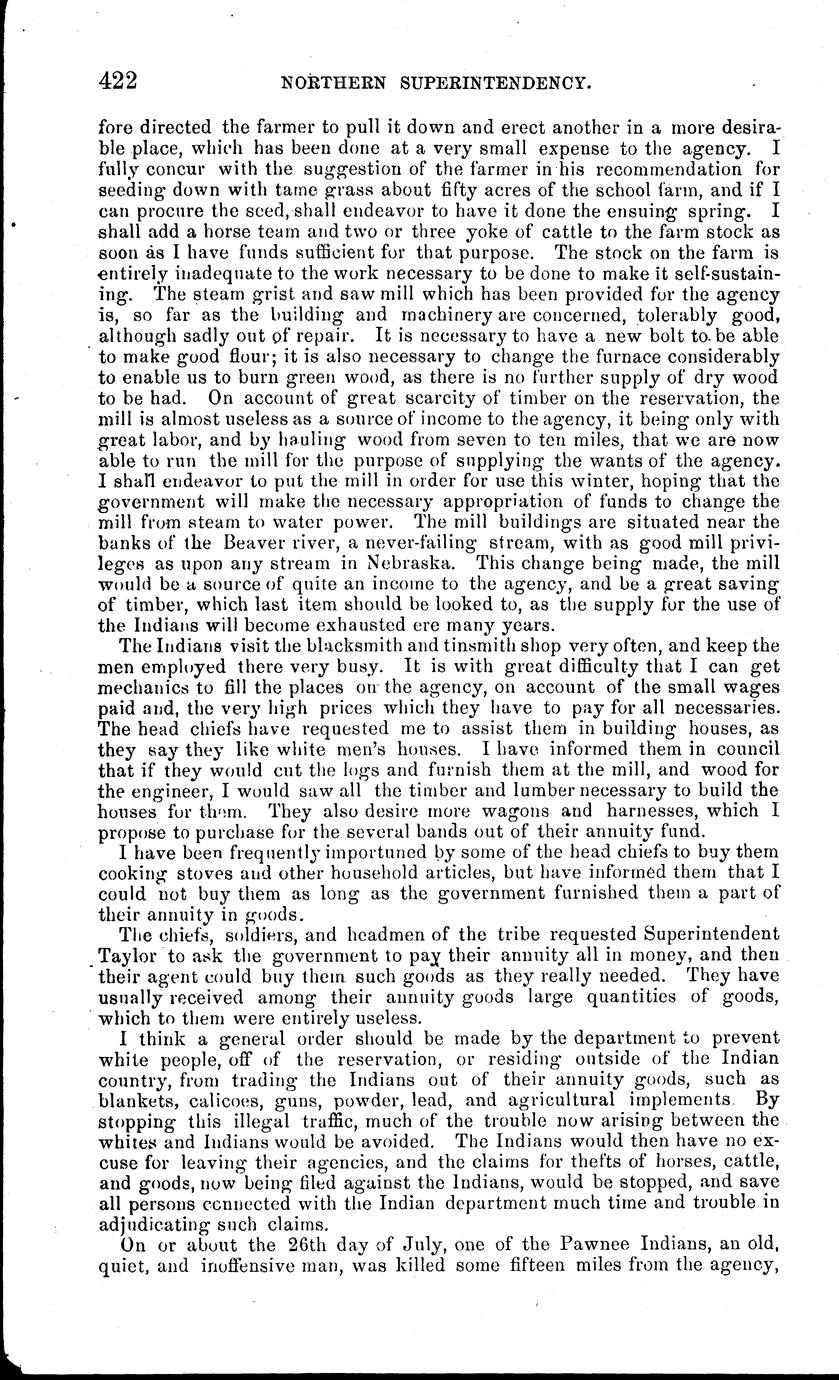 422 NORTHERN SUPERINTENDENCY.

fore directed the farmer to pull it down and erect another in a more desirable place, which has been done at a very small expense to the agency. I fully concur with the suggestion of the farmer in his recommendation for seeding down with tame grass about fifty acres of the school farm, and if I can procure the seed, shall endeavor to have it done the ensuing spring. I shall add a horse team and two or three yoke of cattle to the farm stock as soon as I have funds sufficient for that purpose. The stock on the farm is entirely inadequate to the work necessary to be done to make it self-sustaining. The steam grist and saw mill which has been provided for the agency is, so far as the building and machinery are concerned, tolerably good, although sadly out of repair. It is necessary to have a new bolt to be able to make good flour; it is also necessary to change the furnace considerably to enable us to burn green wood, as there is no further supply of dry wood to be had. On account of great scarcity of timber on the reservation, the mill is almost useless as a source of income to the agency, it being only with great labor, and by hauling wood from seven to ten miles, that we are now able to run the mill for the purpose of supplying the wants of the agency. I shall endeavor to put the mill in order for use this winter, hoping that the government will make the necessary appropriation of funds to change the mill from steam to water power. The mill buildings are situated near the banks of the Beaver river, a never-failing stream, with as good mill privileges as upon any stream in Nebraska. This change being made, the mill would be a source of quite an income to the agency, and be a great saving of timber, which last item should be looked to, as the supply for the use of the Indians will become exhausted ere many years.

The Indians visit the blacksmith and tinsmith shop very often, and keep the men employed there very busy. It is with great difficulty that I can get mechanics to fill the places on the agency, on account of the small wages paid and, the very high prices which they have to pay for all necessaries. The head chiefs have requested me to assist them in building houses, as they say they like white men's houses. I have informed them in council that if they would cut the logs and furnish them at the mill, and wood for the engineer, I would saw all the timber and lumber necessary to build the houses for them. They also desire more wagons and harnesses, which I propose to purchase for the several bands out of their annuity fund.

I have been frequently importuned by some of the head chiefs to buy them cooking stoves and other household articles, but have informed them that I could not buy them as long as the government furnished them a part of their annuity in goods.

The chiefs, soldiers, and headmen of the tribe requested Superintendent Taylor to ask the government to pay their annuity all in money, and then their agent could buy them such goods as they really needed. They have usually received among their annuity goods large quantities of goods, which to them were entirely useless.

I think a general order should be made by the department to prevent white people, off of the reservation, or residing outside of the Indian country, from trading the Indians out of their annuity goods, such as blankets, calicoes, guns, powder, lead, and agricultural implements. By stopping this illegal traffic, much of the trouble now arising between the whites and Indians would be avoided. The Indians would then have no excuse for leaving their agencies, and the claims for thefts of horses, cattle, and goods, now being filed against the Indians, would be stopped, and save all persons connected with the Indian department much time and trouble in adjudicating such claims.

On or about the 26th day of July, one of the Pawnee Indians, an old, quiet, and inoffensive man, was killed some fifteen miles from the agency,